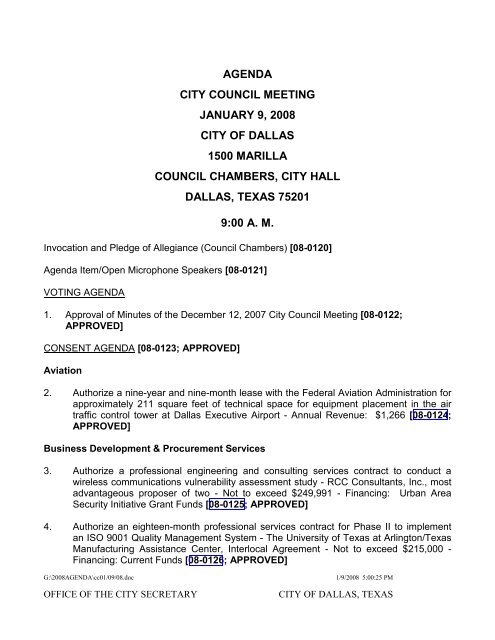 AGENDA

CITY COUNCIL MEETING

JANUARY 9, 2008

CITY OF DALLAS

1500 MARILLA

COUNCIL CHAMBERS, CITY HALL

DALLAS, TEXAS 75201

9:00 A. M.

Invocation and Pledge of Allegiance (Council Chambers) [08-0120]

Agenda Item/Open Microphone Speakers [08-0121]

VOTING AGENDA

1. Approval of Minutes of the December 12, 2007 City Council Meeting [08-0122; APPROVED]

CONSENT AGENDA [08-0123; APPROVED]

Aviation

2. Authorize a nine-year and nine-month lease with the Federal Aviation Administration for approximately 211 square feet of technical space for equipment placement in the air traffic control tower at Dallas Executive Airport - Annual Revenue: $1,266 [08-0124; APPROVED]

Business Development & Procurement Services

3. Authorize a professional engineering and consulting services contract to conduct a wireless communications vulnerability assessment study - RCC Consultants, Inc., most advantageous proposer of two - Not to exceed $249,991 - Financing: Urban Area Security Initiative Grant Funds [08-0125; APPROVED]

4. Authorize an eighteen-month professional services contract for Phase II to implement an ISO 9001 Quality Management System - The University of Texas at Arlington/Texas Manufacturing Assistance Center, Interlocal Agreement - Not to exceed $215,000 - Financing: Current Funds [08-0126; APPROVED]

G:\2008AGENDA\cc01\09\08.doc 1/9/2008 5:00:25 PM

OFFICE OF THE CITY SECRETARY CITY OF DALLAS, TEXAS